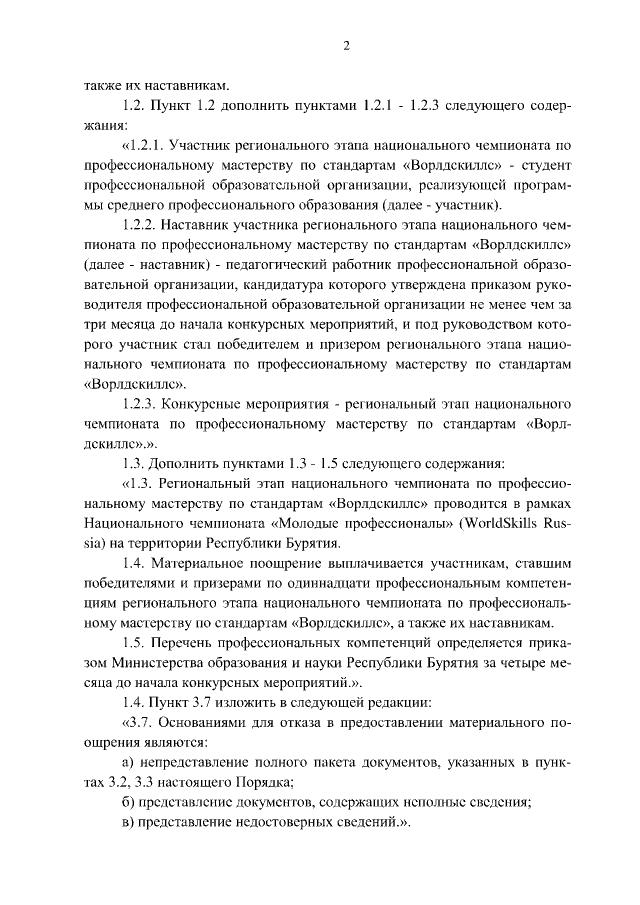 2

также их наставникам.

1.2. Пункт 1.2 дополнить пунктами 1.2.1 - 1.2.3 следующего содержания:

«1.2.1. Участник регионального этапа национального чемпионата по профессиональному мастерству по стандартам «Ворлдскиллс» - студент профессиональной образовательной организации, реализующей программы среднего профессионального образования (далее - участник).

1.2.2. Наставник участника регионального этапа национального чемпионата по профессиональному мастерству по стандартам «Ворлдскиллс» (далее - наставник) - педагогический работник профессиональной образовательной организации, кандидатура которого утверждена приказом руководителя профессиональной образовательной организации не менее чем за три месяца до начала конкурсных мероприятий, и под руководством которого участник стал победителем и призером регионального этапа национального чемпионата по профессиональному мастерству по стандартам «Ворлдскиллс».

1.2.3. Конкурсные мероприятия - региональный этап национального чемпионата по профессиональному мастерству по стандартам «Ворлдскиллс».».

1.3. Дополнить пунктами 1.3 - 1.5 следующего содержания:

«1.3. Региональный этап национального чемпионата по профессиональному мастерству по стандартам «Ворлдскиллс» проводится в рамках Национального чемпионата «Молодые профессионалы» (WorldSkills Russia) на территории Республики Бурятия.

1.4. Материальное поощрение выплачивается участникам, ставшим победителями и призерами по одиннадцати профессиональным компетенциям регионального этапа национального чемпионата по профессиональному мастерству по стандартам «Ворлдскиллс», а также их наставникам.

1.5. Перечень профессиональных компетенций определяется приказом Министерства образования и науки Республики Бурятия за четыре месяца до начала конкурсных мероприятий.».

1.4. Пункт 3.7 изложить в следующей редакции:

«3.7. Основаниями для отказа в предоставлении материального поощрения являются:

а) непредставление полного пакета документов, указанных в пунктах 3.2, 3.3 настоящего Порядка;

б) представление документов, содержащих неполные сведения;

в) представление недостоверных сведений.».